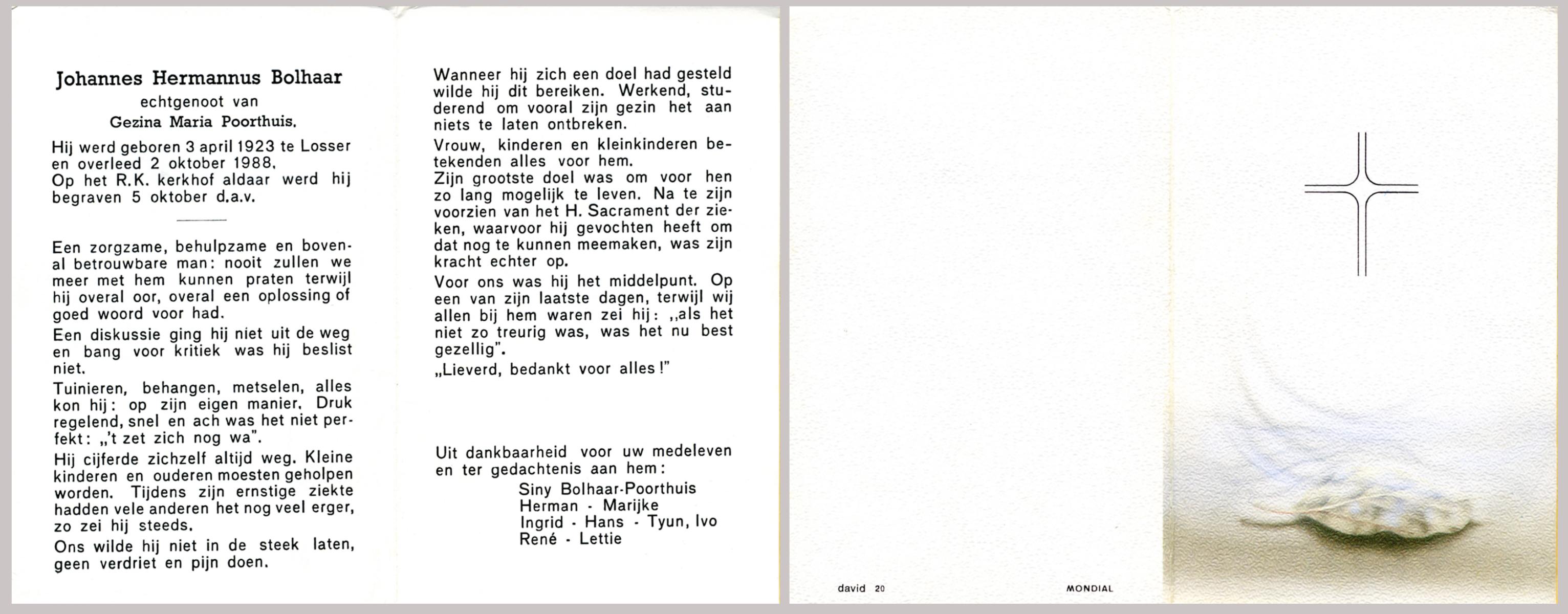 Johannes Hermannus Bolhaar
echtgenoot van
Gezina Maria Poorthuis.

Hij werd geboren 3 april 1923 te Losser en overleed 2 oktober 1988. Op het R.K. kerkhof aldaar werd hij begraven 5 oktober d.a.v.

Een zorgzame, behulpzame en bovenal betrouwbare man: nooit zullen we meer met hem kunnen praten terwijl hij overal oor, overal een oplossing of goed woord voor had.

Een diskussie ging hij niet uit de weg en bang voor kritiek was hij beslist niet.

Tuinieren, behangen, metselen, alles kon hij: op zijn eigen manier. Druk regelend, snel en ach was het niet perfekt: „'t zet zich nog wa".

Hij cijferde zichzelf altijd weg. Kleine kinderen en ouderen moesten geholpen worden. Tijdens zijn ernstige ziekte hadden vele anderen het nog veel erger, zo zei hij steeds.

Ons wilde hij niet in de steek laten, geen verdriet en pijn doen.

Wanneer hij zich een doel had gesteld wilde hij dit bereiken. Werkend, studerend om vooral zijn gezin het aan niets te laten ontbreken.

Vrouw, kinderen en kleinkinderen betekenden alles voor hem.

Zijn grootste doel was om voor hen zo lang mogelijk te leven. Na te zijn voorzien van het H. Sacrament der zieken, waarvoor hij gevochten heeft om dat nog te kunnen meemaken, was zijn kracht echter op.

Voor ons was hij het middelpunt. Op een van zijn laatste dagen, terwijl wij allen bij hem waren zei hij: „als het niet zo treurig was, was het nu best gezellig".

„Lieverd, bedankt voor alles!"

Uit dankbaarheid voor uw medeleven en ter gedachtenis aan hem:
Siny Bolhaar-Poorthuis
Herman - Marijke
Ingrid - Hans - Tyun, Ivo
René - Lettie

david 20
MONDIAL